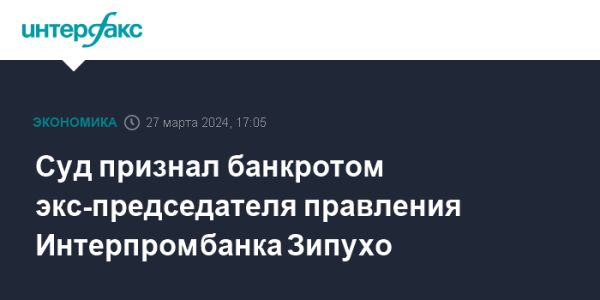 интерфакс

ЭКОНОМИКА 27 марта 2024, 17:05

Суд признал банкротом экс-председателя правления Интерпромбанка Зипухо